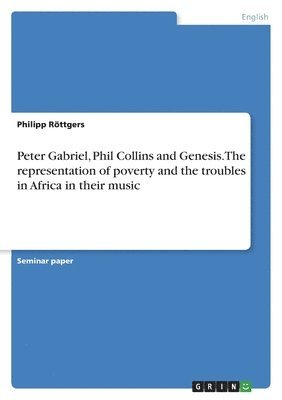 English

Philipp Röttgers

Peter Gabriel, Phil Collins and Genesis. The representation of poverty and the troubles in Africa in their music

Seminar paper

GRIN